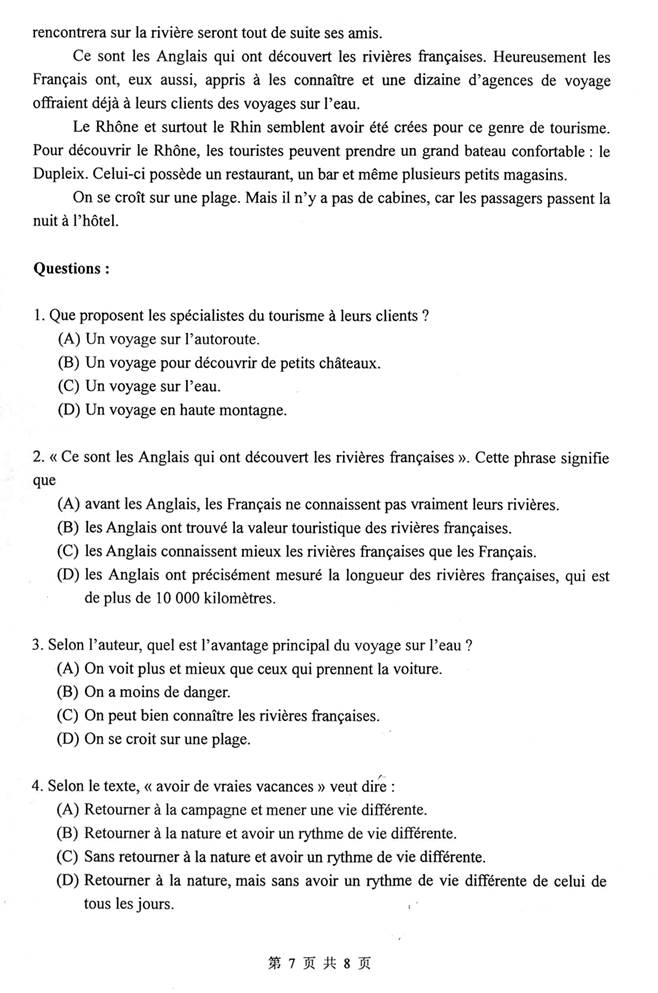 rencontrera sur la rivière seront tout de suite ses amis.

Ce sont les Anglais qui ont découvert les rivières françaises. Heureusement les Français ont, eux aussi, appris à les connaître et une dizaine d'agences de voyage offraient déjà à leurs clients des voyages sur l'eau.

Le Rhône et surtout le Rhin semblent avoir été crées pour ce genre de tourisme. Pour découvrir le Rhône, les touristes peuvent prendre un grand bateau confortable : le Dupleix. Celui-ci possède un restaurant, un bar et même plusieurs petits magasins.

On se croît sur une plage. Mais il n'y a pas de cabines, car les passagers passent la nuit à l'hôtel.

Questions :

1. Que proposent les spécialistes du tourisme à leurs clients ?
(A) Un voyage sur l'autoroute.
(B) Un voyage pour découvrir de petits châteaux.
(C) Un voyage sur l'eau.
(D) Un voyage en haute montagne.

2. « Ce sont les Anglais qui ont découvert les rivières françaises ». Cette phrase signifie que
(A) avant les Anglais, les Français ne connaissent pas vraiment leurs rivières.
(B) les Anglais ont trouvé la valeur touristique des rivières françaises.
(C) les Anglais connaissent mieux les rivières françaises que les Français.
(D) les Anglais ont précisément mesuré la longueur des rivières françaises, qui est de plus de 10 000 kilomètres.

3. Selon l'auteur, quel est l'avantage principal du voyage sur l'eau ?
(A) On voit plus et mieux que ceux qui prennent la voiture.
(B) On a moins de danger.
(C) On peut bien connaître les rivières françaises.
(D) On se croit sur une plage.

4. Selon le texte, « avoir de vraies vacances » veut dire :
(A) Retourner à la campagne et mener une vie différente.
(B) Retourner à la nature et avoir un rythme de vie différente.
(C) Sans retourner à la nature et avoir un rythme de vie différente.
(D) Retourner à la nature, mais sans avoir un rythme de vie différente de celui de tous les jours.

第 7 页 共 8 页